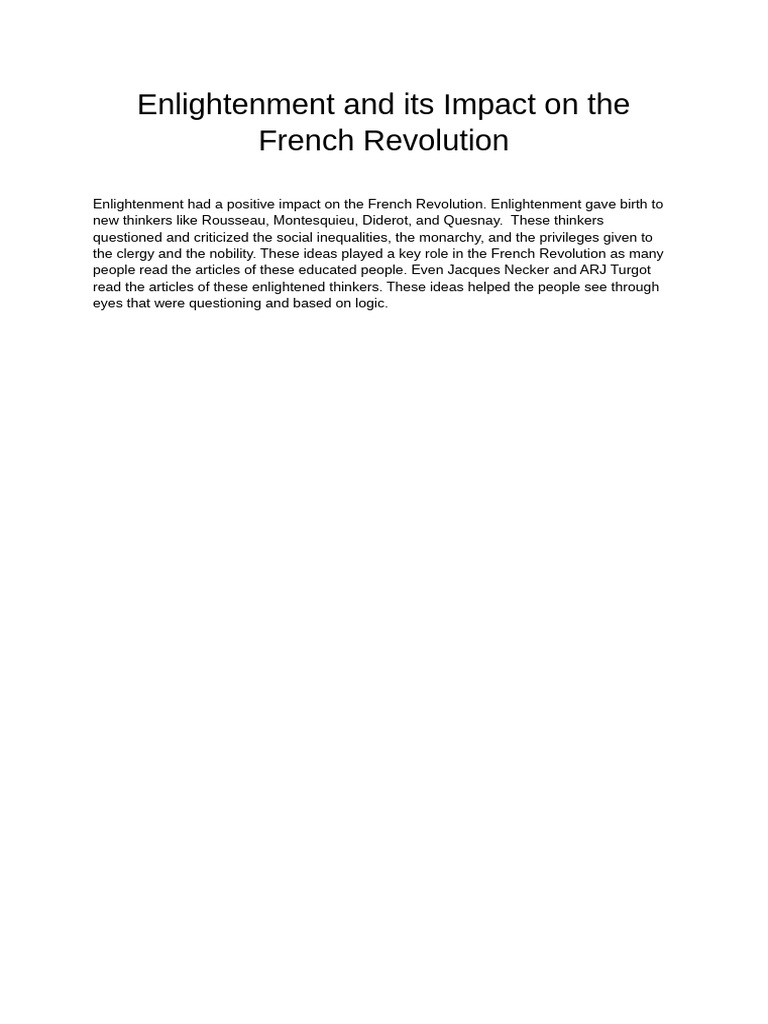 Enlightenment and its Impact on the French Revolution

Enlightenment had a positive impact on the French Revolution. Enlightenment gave birth to new thinkers like Rousseau, Montesquieu, Diderot, and Quesnay. These thinkers questioned and criticized the social inequalities, the monarchy, and the privileges given to the clergy and the nobility. These ideas played a key role in the French Revolution as many people read the articles of these educated people. Even Jacques Necker and ARJ Turgot read the articles of these enlightened thinkers. These ideas helped the people see through eyes that were questioning and based on logic.